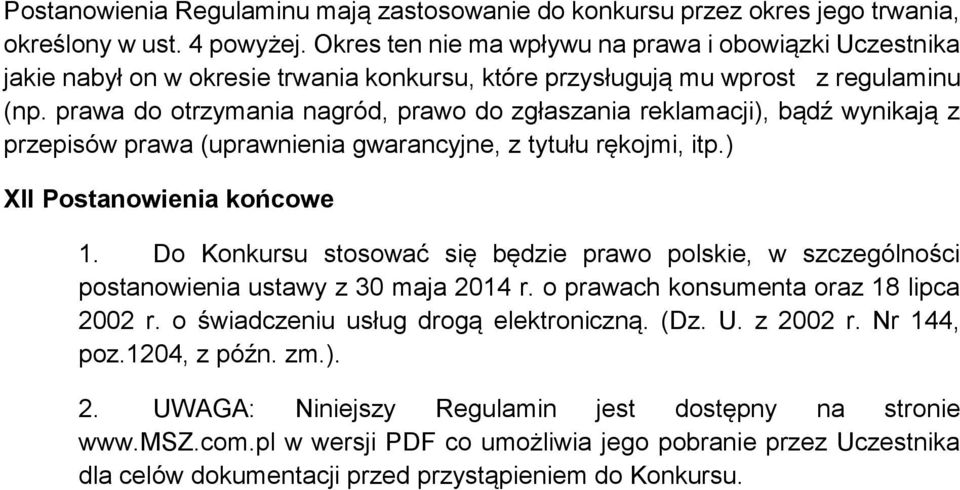 Postanowienia Regulaminu mają zastosowanie do konkursu przez okres jego trwania, określony w ust. 4 powyżej. Okres ten nie ma wpływu na prawa i obowiązki Uczestnika jakie nabył on w okresie trwania konkursu, które przysługują mu wprost z regulaminu (np. prawa do otrzymania nagród, prawo do zgłaszania reklamacji), bądź wynikają z przepisów prawa (uprawnienia gwarancyjne, z tytułu rękojmi, itp.)

XII Postanowienia końcowe

1. Do Konkursu stosować się będzie prawo polskie, w szczególności postanowienia ustawy z 30 maja 2014 r. o prawach konsumenta oraz 18 lipca 2002 r. o świadczeniu usług drogą elektroniczną. (Dz. U. z 2002 r. Nr 144, poz.1204, z późn. zm.).

2. UWAGA: Niniejszy Regulamin jest dostępny na stronie www.MSZ.com.pl w wersji PDF co umożliwia jego pobranie przez Uczestnika dla celów dokumentacji przed przystąpieniem do Konkursu.